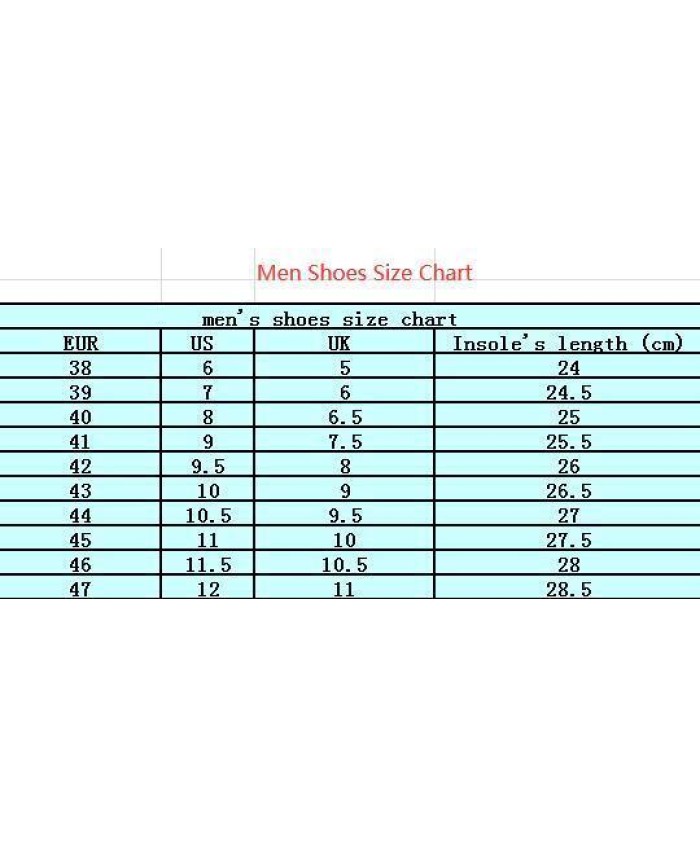 Men Shoes Size Chart

men's shoes size chart

| EUR | US | UK | Insole's length (cm) |
|---|---|---|---|
| 38 | 6 | 5 | 24 |
| 39 | 7 | 6 | 24.5 |
| 40 | 8 | 6.5 | 25 |
| 41 | 9 | 7.5 | 25.5 |
| 42 | 9.5 | 8 | 26 |
| 43 | 10 | 9 | 26.5 |
| 44 | 10.5 | 9.5 | 27 |
| 45 | 11 | 10 | 27.5 |
| 46 | 11.5 | 10.5 | 28 |
| 47 | 12 | 11 | 28.5 |